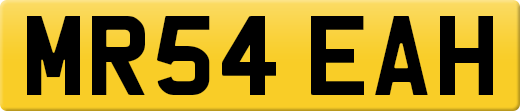 MR54 EAH